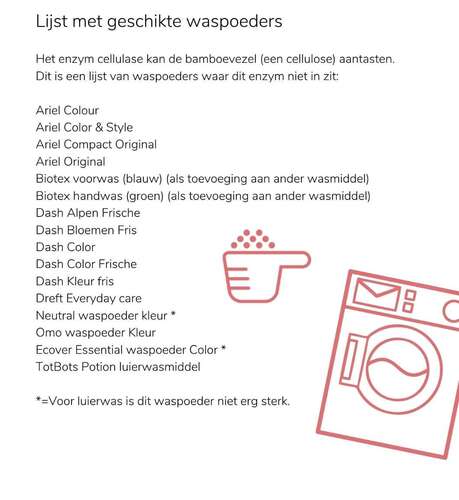 Lijst met geschikte waspoeders

Het enzym cellulase kan de bamboevezel (een cellulose) aantasten. Dit is een lijst van waspoeders waar dit enzym niet in zit:

Ariel Colour
Ariel Color & Style
Ariel Compact Original
Ariel Original
Biotex voorwas (blauw) (als toevoeging aan ander wasmiddel)
Biotex handwas (groen) (als toevoeging aan ander wasmiddel)
Dash Alpen Frische
Dash Bloemen Fris
Dash Color
Dash Color Frische
Dash Kleur fris
Dreft Everyday care
Neutral waspoeder kleur *
Omo waspoeder Kleur
Ecover Essential waspoeder Color *
TotBots Potion luierwasmiddel

*=Voor luierwas is dit waspoeder niet erg sterk.